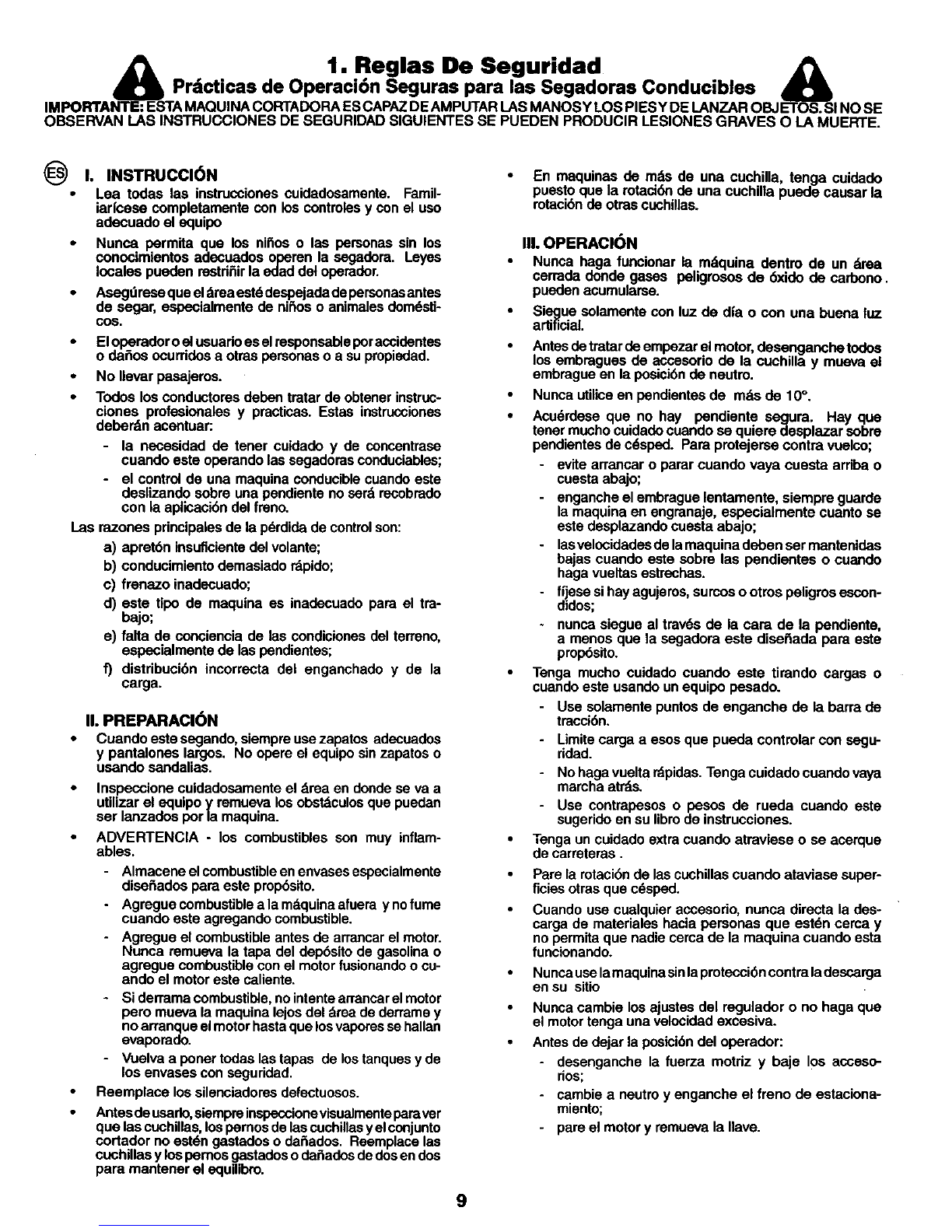 1. Reglas De Seguridad

Prácticas de Operación Seguras para las Segadoras Conducibles

IMPORTANTE: ESTA MAQUINA CORTADORA ES CAPAZ DE AMPUTAR LAS MANOS Y LOS PIES Y DE LANZAR OBJETOS. SI NO SE OBSERVAN LAS INSTRUCCIONES DE SEGURIDAD SIGUIENTES SE PUEDEN PRODUCIR LESIONES GRAVES O LA MUERTE.

ES

I. INSTRUCCIÓN

• Lea todas las instrucciones cuidadosamente. Familiarícese completamente con los controles y con el uso adecuado el equipo

• Nunca permita que los niños o las personas sin los conocimientos adecuados operen la segadora. Leyes locales pueden restriñir la edad del operador.

• Asegúrese que el área esté despejada de personas antes de segar, especialmente de niños o animales domésticos.

• El operador o el usuario es el responsable por accidentes o daños ocurridos a otras personas o a su propiedad.

• No llevar pasajeros.

• Todos los conductores deben tratar de obtener instrucciones profesionales y practicas. Estas instrucciones deberán acentuar:
- la necesidad de tener cuidado y de concentrase cuando este operando las segadoras conduciables;
- el control de una maquina conducible cuando este deslizando sobre una pendiente no será recobrado con la aplicación del freno.

Las razones principales de la pérdida de control son:
a) apretón insuficiente del volante;
b) conducimiento demasiado rápido;
c) frenazo inadecuado;
d) este tipo de maquina es inadecuado para el trabajo;
e) falta de conciencia de las condiciones del terreno, especialmente de las pendientes;
f) distribución incorrecta del enganchado y de la carga.

II. PREPARACIÓN

• Cuando este segando, siempre use zapatos adecuados y pantalones largos. No opere el equipo sin zapatos o usando sandalias.

• Inspeccione cuidadosamente el área en donde se va a utilizar el equipo y remueva los obstáculos que puedan ser lanzados por la maquina.

• ADVERTENCIA - los combustibles son muy inflamables.
- Almacene el combustible en envases especialmente diseñados para este propósito.
- Agregue combustible a la máquina afuera y no fume cuando este agregando combustible.
- Agregue el combustible antes de arrancar el motor. Nunca remueva la tapa del depósito de gasolina o agregue combustible con el motor fusionando o cuando el motor este caliente.
- Si derrama combustible, no intente arrancar el motor pero mueva la maquina lejos del área de derrame y no arranque el motor hasta que los vapores se hallan evaporado.
- Vuelva a poner todas las tapas de los tanques y de los envases con seguridad.

• Reemplace los silenciadores defectuosos.

• Antes de usarlo, siempre inspeccione visualmente para ver que las cuchillas, los pernos de las cuchillas y el conjunto cortador no estén gastados o dañados. Reemplace las cuchillas y los pernos gastados o dañados de dos en dos para mantener el equilibro.

• En maquinas de más de una cuchilla, tenga cuidado puesto que la rotación de una cuchilla puede causar la rotación de otras cuchillas.

III. OPERACIÓN

• Nunca haga funcionar la máquina dentro de un área cerrada donde gases peligrosos de óxido de carbono. pueden acumularse.

• Siegue solamente con luz de día o con una buena luz artificial.

• Antes de tratar de empezar el motor, desenganche todos los embragues de accesorio de la cuchilla y mueva el embrague en la posición de neutro.

• Nunca utilice en pendientes de más de 10°.

• Acuérdese que no hay pendiente segura. Hay que tener mucho cuidado cuando se quiere desplazar sobre pendientes de césped. Para protejerse contra vuelco;
- evite arrancar o parar cuando vaya cuesta arriba o cuesta abajo;
- enganche el embrague lentamente, siempre guarde la maquina en engranaje, especialmente cuanto se este desplazando cuesta abajo;
- las velocidades de la maquina deben ser mantenidas bajas cuando este sobre las pendientes o cuando haga vueltas estrechas.
- fíjese si hay agujeros, surcos o otros peligros escondidos;
- nunca siegue al través de la cara de la pendiente, a menos que la segadora este diseñada para este propósito.

• Tenga mucho cuidado cuando este tirando cargas o cuando este usando un equipo pesado.
- Use solamente puntos de enganche de la barra de tracción.
- Limite carga a esos que pueda controlar con seguridad.
- No haga vuelta rápidas. Tenga cuidado cuando vaya marcha atrás.
- Use contrapesos o pesos de rueda cuando este sugerido en su libro de instrucciones.

• Tenga un cuidado extra cuando atraviese o se acerque de carreteras .

• Pare la rotación de las cuchillas cuando ataviase superficies otras que césped.

• Cuando use cualquier accesorio, nunca directa la descarga de materiales hacia personas que estén cerca y no permita que nadie cerca de la maquina cuando esta funcionando.

• Nunca use la maquina sin la protección contra la descarga en su sitio

• Nunca cambie los ajustes del regulador o no haga que el motor tenga una velocidad excesiva.

• Antes de dejar la posición del operador:
- desenganche la fuerza motriz y baje los accesorios;
- cambie a neutro y enganche el freno de estacionamiento;
- pare el motor y remueva la llave.

9